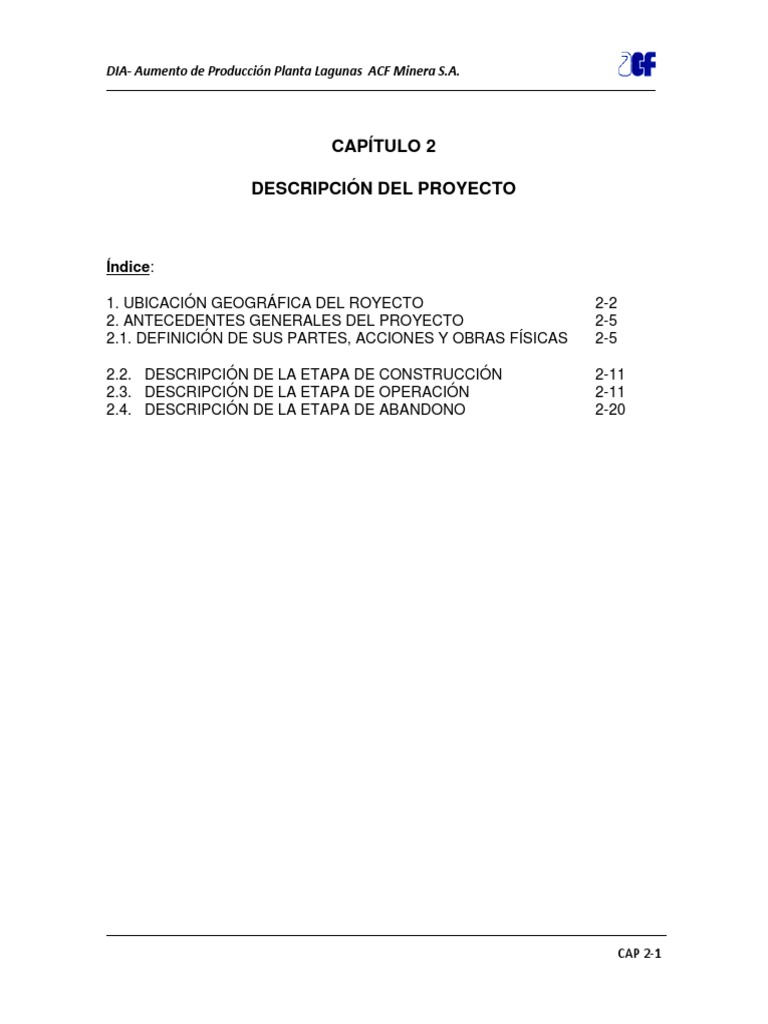 DIA- Aumento de Producción Planta Lagunas ACF Minera S.A.

ACF

CAPÍTULO 2

DESCRIPCIÓN DEL PROYECTO

Índice:

1. UBICACIÓN GEOGRÁFICA DEL ROYECTO 2-2
2. ANTECEDENTES GENERALES DEL PROYECTO 2-5
2.1. DEFINICIÓN DE SUS PARTES, ACCIONES Y OBRAS FÍSICAS 2-5

2.2. DESCRIPCIÓN DE LA ETAPA DE CONSTRUCCIÓN 2-11
2.3. DESCRIPCIÓN DE LA ETAPA DE OPERACIÓN 2-11
2.4. DESCRIPCIÓN DE LA ETAPA DE ABANDONO 2-20

CAP 2-1